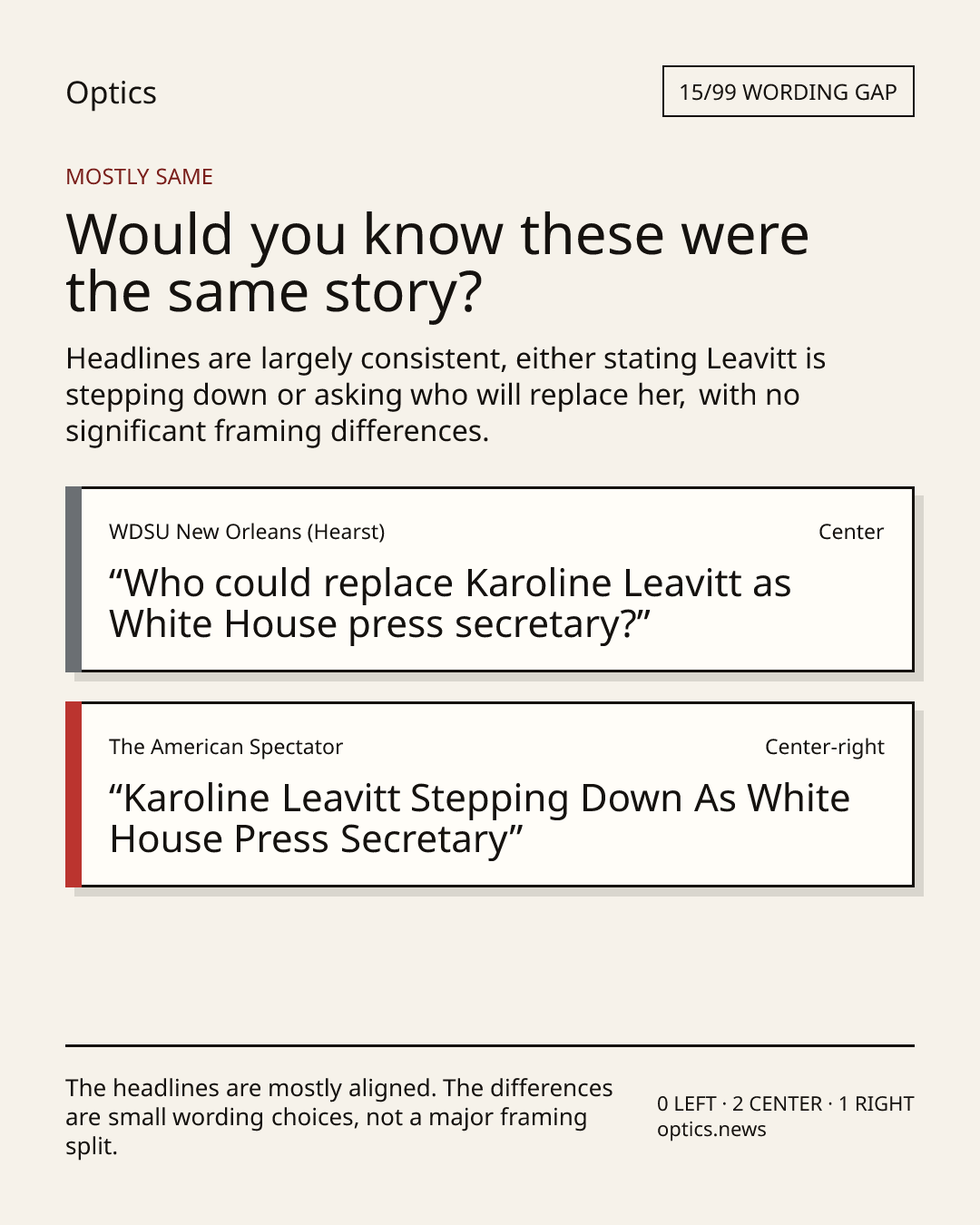 Optics

15/99 WORDING GAP

MOSTLY SAME

Would you know these were the same story?

Headlines are largely consistent, either stating Leavitt is stepping down or asking who will replace her, with no significant framing differences.

WDSU New Orleans (Hearst)

Center

"Who could replace Karoline Leavitt as White House press secretary?"

The American Spectator

Center-right

"Karoline Leavitt Stepping Down As White House Press Secretary"

The headlines are mostly aligned. The differences are small wording choices, not a major framing split.

0 LEFT · 2 CENTER · 1 RIGHT
optics.news